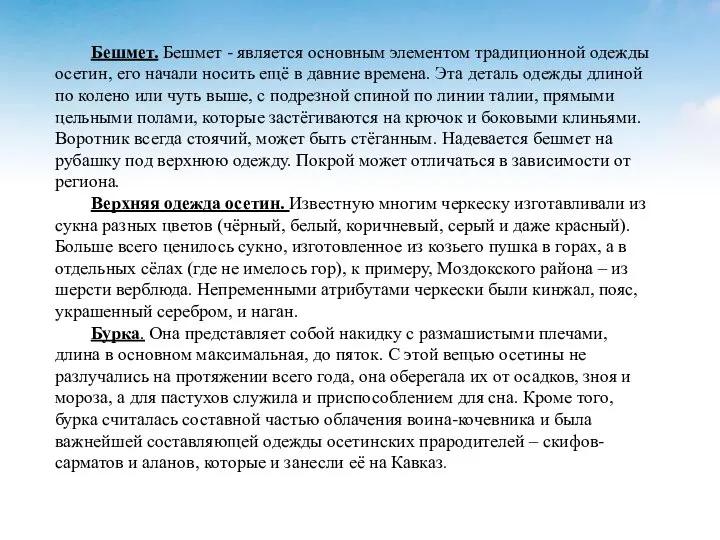 Бешмет. Бешмет - является основным элементом традиционной одежды осетин, его начали носить ещё в давние времена. Эта деталь одежды длиной по колено или чуть выше, с подрезной спиной по линии талии, прямыми цельными полами, которые застёгиваются на крючок и боковыми клиньями. Воротник всегда стоячий, может быть стёганным. Надевается бешмет на рубашку под верхнюю одежду. Покрой может отличаться в зависимости от региона.

Верхняя одежда осетин. Известную многим черкеску изготавливали из сукна разных цветов (чёрный, белый, коричневый, серый и даже красный). Больше всего ценилось сукно, изготовленное из козьего пушка в горах, а в отдельных сёлах (где не имелось гор), к примеру, Моздокского района – из шерсти верблюда. Непременными атрибутами черкески были кинжал, пояс, украшенный серебром, и наган.

Бурка. Она представляет собой накидку с размашистыми плечами, длина в основном максимальная, до пяток. С этой вещью осетины не разлучались на протяжении всего года, она оберегала их от осадков, зноя и мороза, а для пастухов служила и приспособлением для сна. Кроме того, бурка считалась составной частью облачения воина-кочевника и была важнейшей составляющей одежды осетинских прародителей – скифов-сарматов и аланов, которые и занесли её на Кавказ.